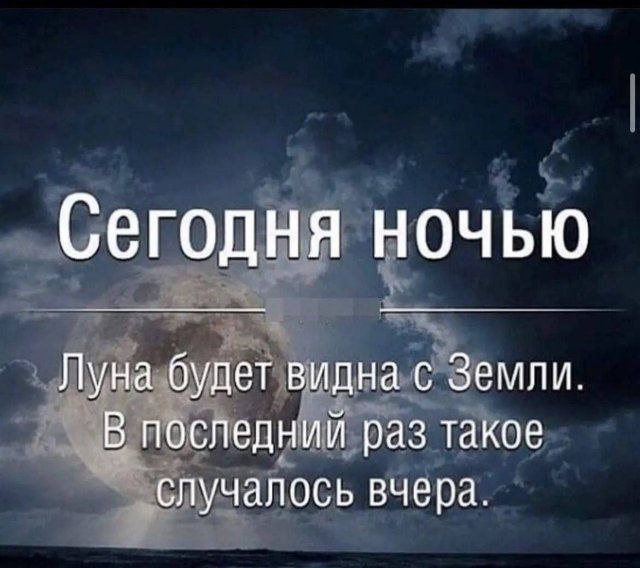 Сегодня ночью

Луна будет видна с Земли. В последний раз такое случалось вчера.